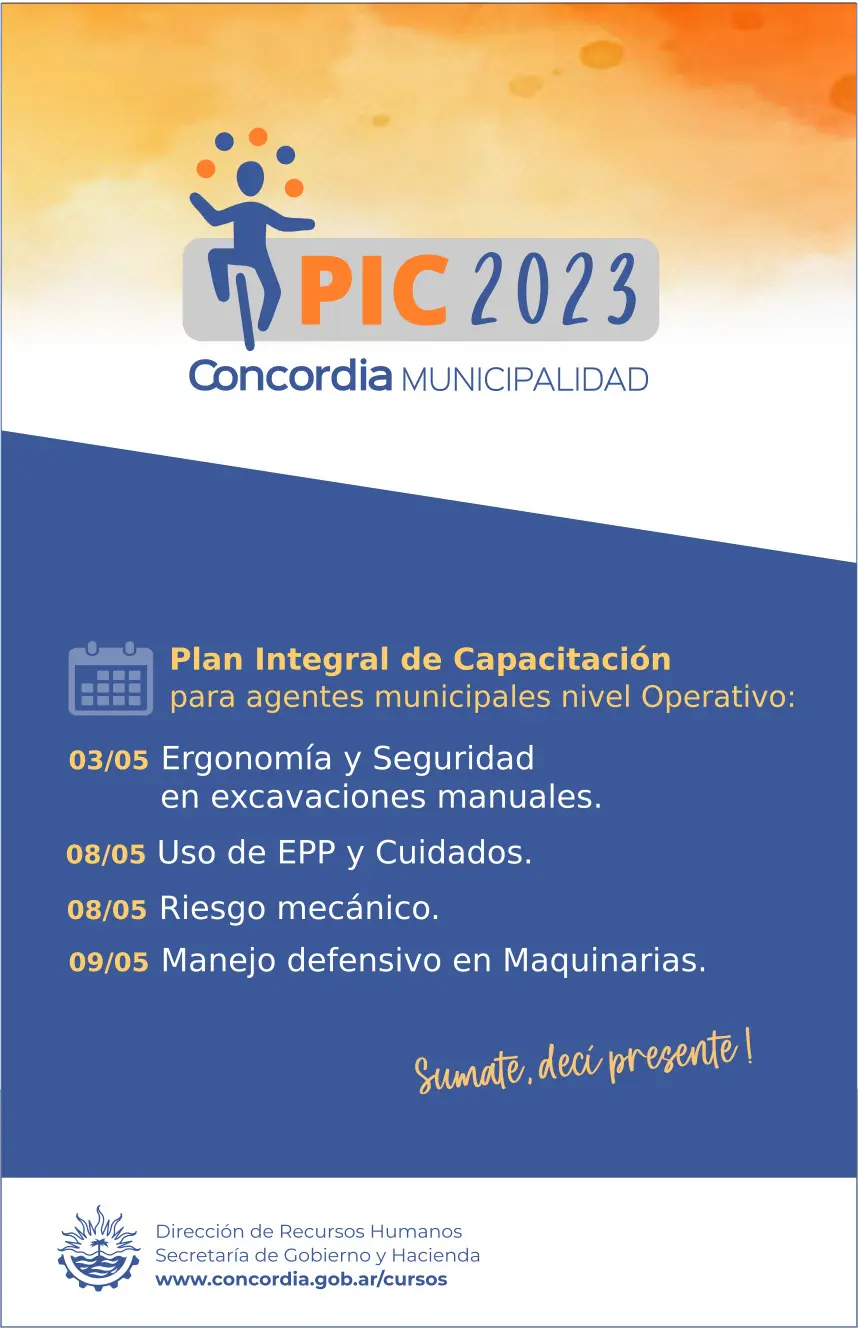 PIC 2023
Concordia MUNICIPALIDAD

Plan Integral de Capacitación
para agentes municipales nivel Operativo:

03/05 Ergonomía y Seguridad en excavaciones manuales.

08/05 Uso de EPP y Cuidados.

08/05 Riesgo mecánico.

09/05 Manejo defensivo en Maquinarias.

Sumate, decí presente!

Dirección de Recursos Humanos
Secretaría de Gobierno y Hacienda
www.concordia.gob.ar/cursos